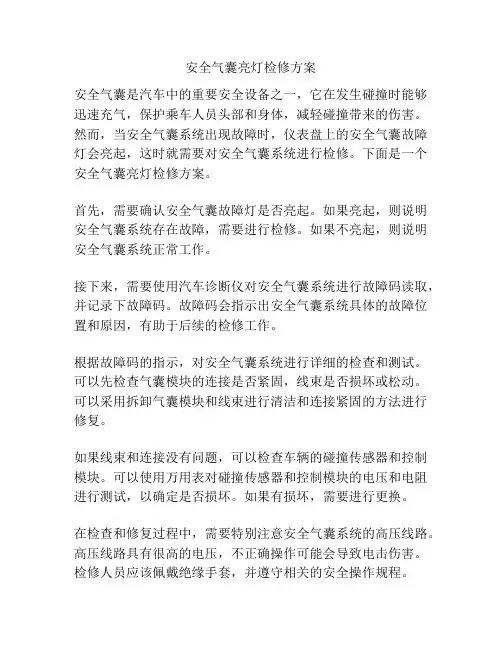 安全气囊亮灯检修方案

安全气囊是汽车中的重要安全设备之一，它在发生碰撞时能够迅速充气，保护乘车人员头部和身体，减轻碰撞带来的伤害。然而，当安全气囊系统出现故障时，仪表盘上的安全气囊故障灯会亮起，这时就需要对安全气囊系统进行检修。下面是一个安全气囊亮灯检修方案。

首先，需要确认安全气囊故障灯是否亮起。如果亮起，则说明安全气囊系统存在故障，需要进行检修。如果不亮起，则说明安全气囊系统正常工作。

接下来，需要使用汽车诊断仪对安全气囊系统进行故障码读取，并记录下故障码。故障码会指示出安全气囊系统具体的故障位置和原因，有助于后续的检修工作。

根据故障码的指示，对安全气囊系统进行详细的检查和测试。可以先检查气囊模块的连接是否紧固，线束是否损坏或松动。可以采用拆卸气囊模块和线束进行清洁和连接紧固的方法进行修复。

如果线束和连接没有问题，可以检查车辆的碰撞传感器和控制模块。可以使用万用表对碰撞传感器和控制模块的电压和电阻进行测试，以确定是否损坏。如果有损坏，需要进行更换。

在检查和修复过程中，需要特别注意安全气囊系统的高压线路。高压线路具有很高的电压，不正确操作可能会导致电击伤害。检修人员应该佩戴绝缘手套，并遵守相关的安全操作规程。